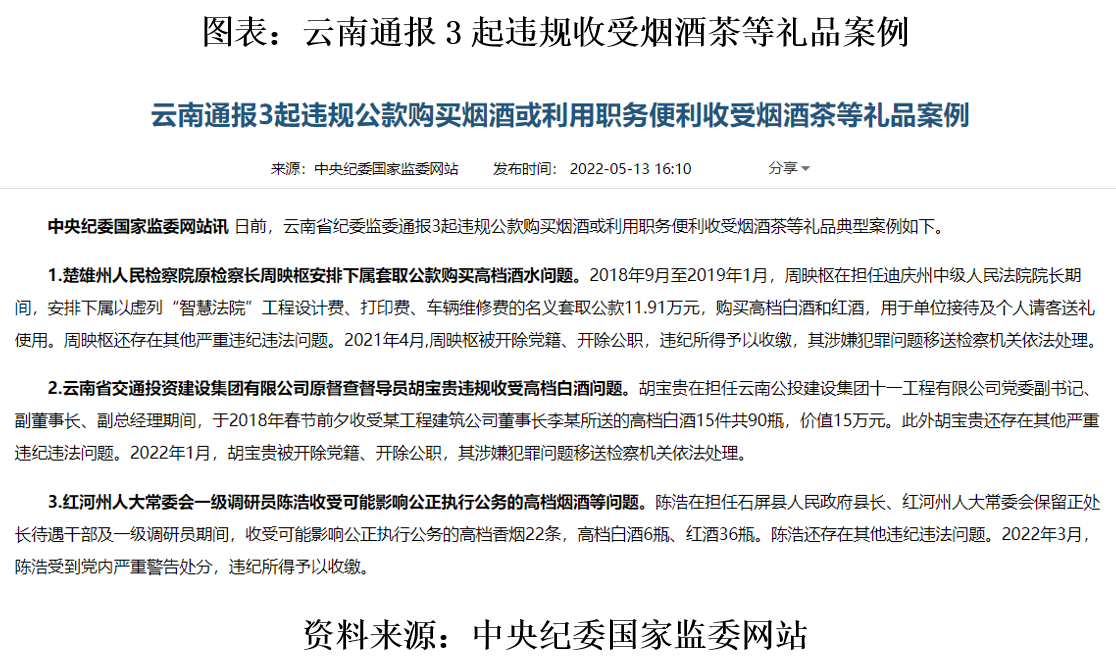 图表：云南通报 3 起违规收受烟酒茶等礼品案例

云南通报3起违规公款购买烟酒或利用职务便利收受烟酒茶等礼品案例

来源：中央纪委国家监委网站　发布时间：2022-05-13 16:10　分享

中央纪委国家监委网站讯 日前，云南省纪委监委通报3起违规公款购买烟酒或利用职务便利收受烟酒茶等礼品典型案例如下。

1.楚雄州人民检察院原检察长周映枢安排下属套取公款购买高档酒水问题。2018年9月至2019年1月，周映枢在担任迪庆州中级人民法院院长期间，安排下属以虚列“智慧法院”工程设计费、打印费、车辆维修费的名义套取公款11.91万元，购买高档白酒和红酒，用于单位接待及个人请客送礼使用。周映枢还存在其他严重违纪违法问题。2021年4月,周映枢被开除党籍、开除公职，违纪所得予以收缴，其涉嫌犯罪问题移送检察机关依法处理。

2.云南省交通投资建设集团有限公司原督查督导员胡宝贵违规收受高档白酒问题。胡宝贵在担任云南公投建设集团十一工程有限公司党委副书记、副董事长、副总经理期间，于2018年春节前夕收受某工程建筑公司董事长李某所送的高档白酒15件共90瓶，价值15万元。此外胡宝贵还存在其他严重违纪违法问题。2022年1月，胡宝贵被开除党籍、开除公职，其涉嫌犯罪问题移送检察机关依法处理。

3.红河州人大常委会一级调研员陈浩收受可能影响公正执行公务的高档烟酒等问题。陈浩在担任石屏县人民政府县长、红河州人大常委会保留正处长待遇干部及一级调研员期间，收受可能影响公正执行公务的高档香烟22条，高档白酒6瓶、红酒36瓶。陈浩还存在其他违纪违法问题。2022年3月，陈浩受到党内严重警告处分，违纪所得予以收缴。

资料来源：中央纪委国家监委网站